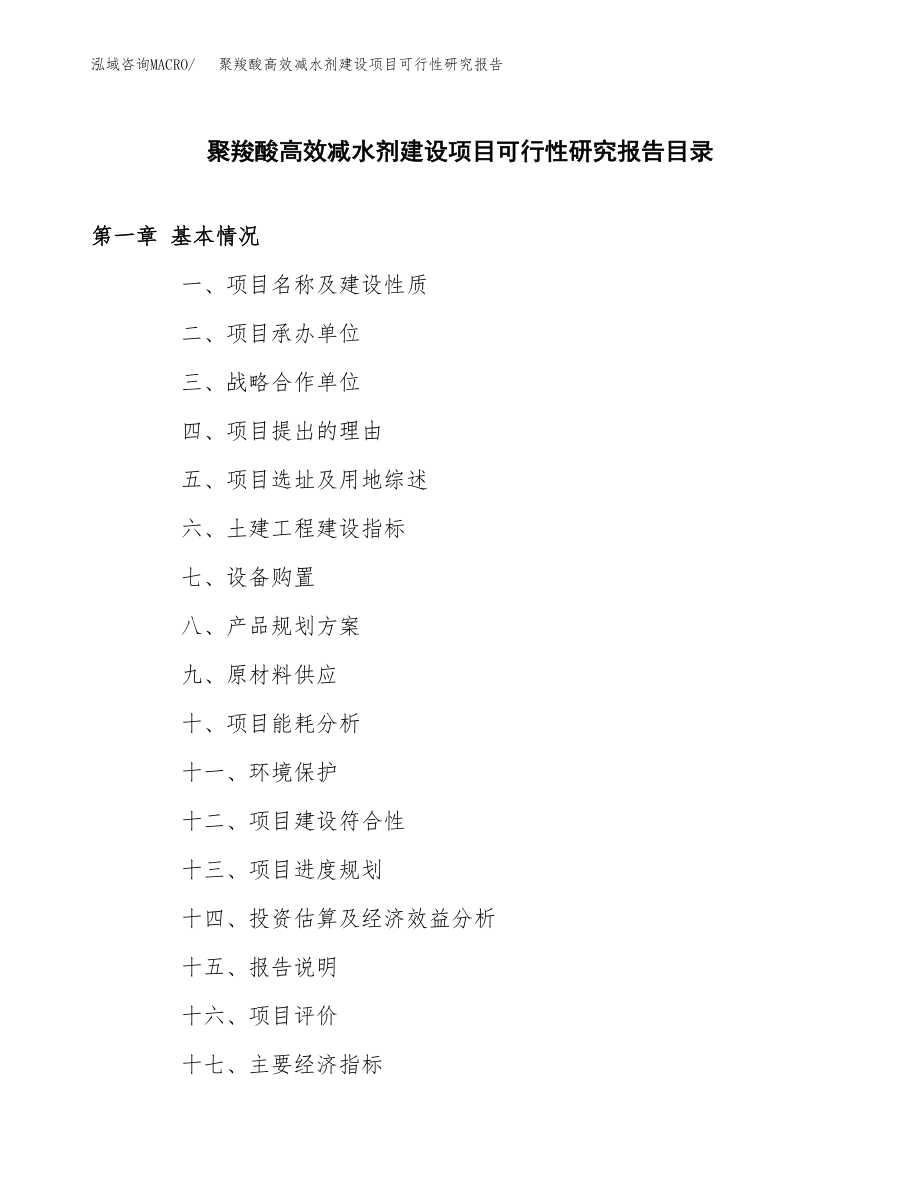 泓域咨询MACRO/ 聚羧酸高效减水剂建设项目可行性研究报告

聚羧酸高效减水剂建设项目可行性研究报告目录

第一章 基本情况

一、项目名称及建设性质

二、项目承办单位

三、战略合作单位

四、项目提出的理由

五、项目选址及用地综述

六、土建工程建设指标

七、设备购置

八、产品规划方案

九、原材料供应

十、项目能耗分析

十一、环境保护

十二、项目建设符合性

十三、项目进度规划

十四、投资估算及经济效益分析

十五、报告说明

十六、项目评价

十七、主要经济指标